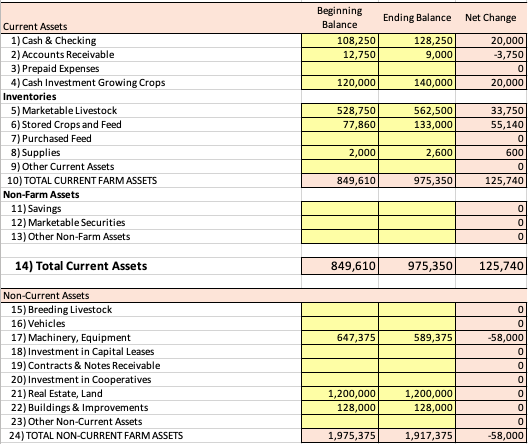 | Current Assets | Beginning Balance | Ending Balance | Net Change |
|---|---|---|---|
| 1) Cash & Checking | 108,250 | 128,250 | 20,000 |
| 2) Accounts Receivable | 12,750 | 9,000 | -3,750 |
| 3) Prepaid Expenses | | | 0 |
| 4) Cash Investment Growing Crops | 120,000 | 140,000 | 20,000 |
| Inventories | | | |
| 5) Marketable Livestock | 528,750 | 562,500 | 33,750 |
| 6) Stored Crops and Feed | 77,860 | 133,000 | 55,140 |
| 7) Purchased Feed | | | 0 |
| 8) Supplies | 2,000 | 2,600 | 600 |
| 9) Other Current Assets | | | 0 |
| 10) TOTAL CURRENT FARM ASSETS | 849,610 | 975,350 | 125,740 |
| Non-Farm Assets | | | |
| 11) Savings | | | 0 |
| 12) Marketable Securities | | | 0 |
| 13) Other Non-Farm Assets | | | 0 |
| 14) Total Current Assets | 849,610 | 975,350 | 125,740 |
| Non-Current Assets | | | |
| 15) Breeding Livestock | | | 0 |
| 16) Vehicles | | | 0 |
| 17) Machinery, Equipment | 647,375 | 589,375 | -58,000 |
| 18) Investment in Capital Leases | | | 0 |
| 19) Contracts & Notes Receivable | | | 0 |
| 20) Investment in Cooperatives | | | 0 |
| 21) Real Estate, Land | 1,200,000 | 1,200,000 | 0 |
| 22) Buildings & Improvements | 128,000 | 128,000 | 0 |
| 23) Other Non-Current Assets | | | 0 |
| 24) TOTAL NON-CURRENT FARM ASSETS | 1,975,375 | 1,917,375 | -58,000 |